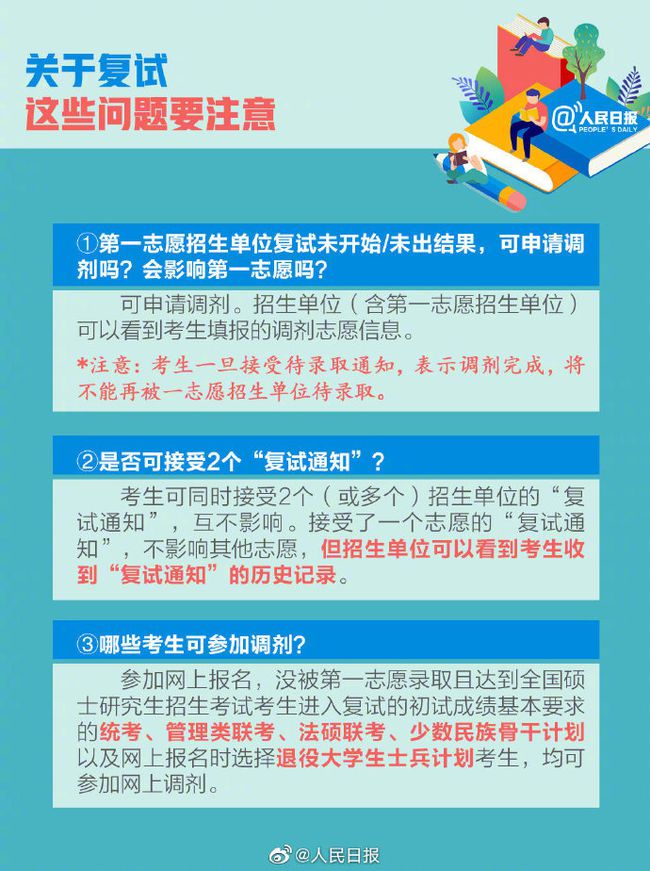 关于复试
这些问题要注意

@人民日报
PEOPLE'S DAILY

①第一志愿招生单位复试未开始/未出结果，可申请调剂吗？会影响第一志愿吗？

可申请调剂。招生单位（含第一志愿招生单位）可以看到考生填报的调剂志愿信息。

*注意：考生一旦接受待录取通知，表示调剂完成，将不能再被一志愿招生单位待录取。

②是否可接受2个“复试通知”？

考生可同时接受2个（或多个）招生单位的“复试通知”，互不影响。接受了一个志愿的“复试通知”，不影响其他志愿，但招生单位可以看到考生收到“复试通知”的历史记录。

③哪些考生可参加调剂？

参加网上报名，没被第一志愿录取且达到全国硕士研究生招生考试考生进入复试的初试成绩基本要求的统考、管理类联考、法硕联考、少数民族骨干计划以及网上报名时选择退役大学生士兵计划考生，均可参加网上调剂。

@人民日报